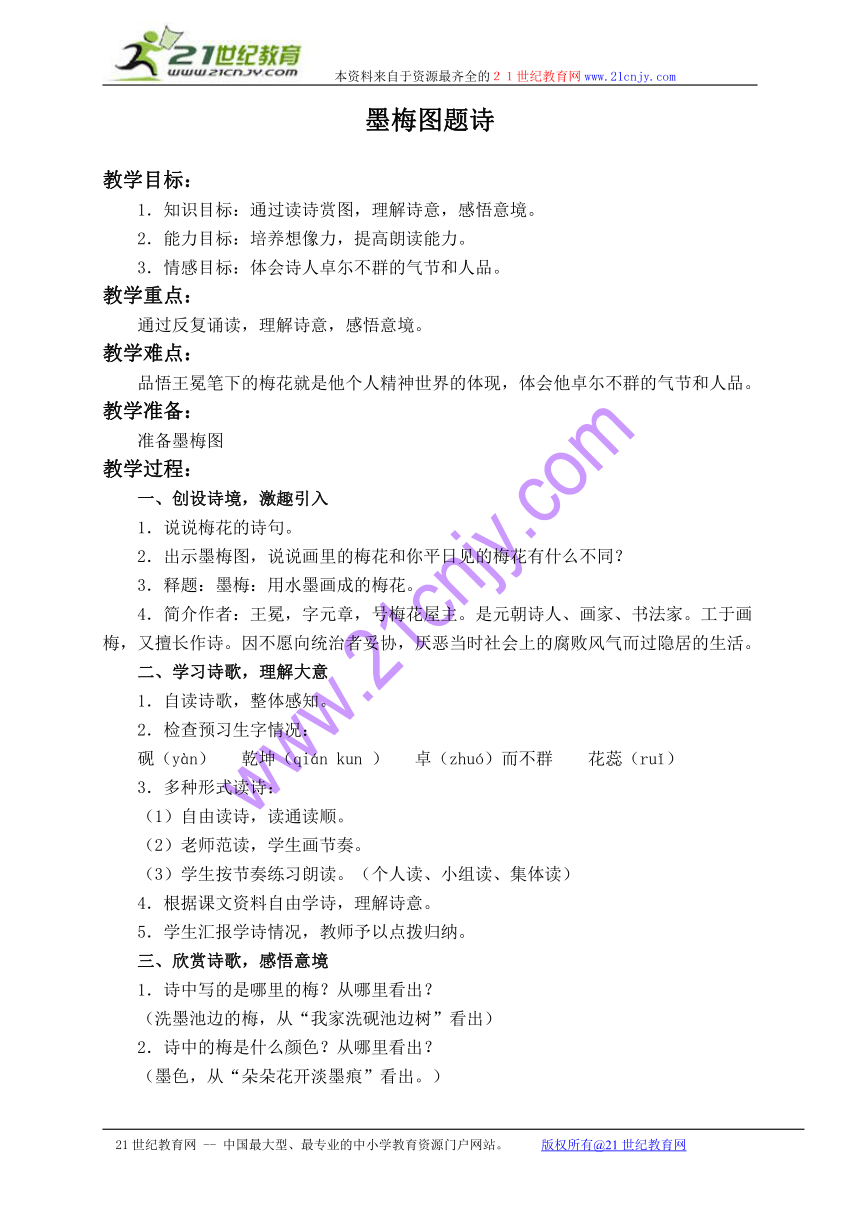 21世纪教育
www.21cnjy.com
本资料来自于资源最齐全的２１世纪教育网www.21cnjy.com

墨梅图题诗

教学目标：
1．知识目标：通过读诗赏图，理解诗意，感悟意境。
2．能力目标：培养想像力，提高朗读能力。
3．情感目标：体会诗人卓尔不群的气节和人品。

教学重点：
通过反复诵读，理解诗意，感悟意境。

教学难点：
品悟王冕笔下的梅花就是他个人精神世界的体现，体会他卓尔不群的气节和人品。

教学准备：
准备墨梅图

教学过程：
一、创设诗境，激趣引入
1．说说梅花的诗句。
2．出示墨梅图，说说画里的梅花和你平日见的梅花有什么不同？
3．释题：墨梅：用水墨画成的梅花。
4．简介作者：王冕，字元章，号梅花屋主。是元朝诗人、画家、书法家。工于画梅，又擅长作诗。因不愿向统治者妥协，厌恶当时社会上的腐败风气而过隐居的生活。

二、学习诗歌，理解大意
1．自读诗歌，整体感知。
2．检查预习生字情况：
砚（yàn）　乾坤（qián kun ）　卓（zhuó）而不群　花蕊（ruǐ）
3．多种形式读诗：
（1）自由读诗，读通读顺。
（2）老师范读，学生画节奏。
（3）学生按节奏练习朗读。（个人读、小组读、集体读）
4．根据课文资料自由学诗，理解诗意。
5．学生汇报学诗情况，教师予以点拨归纳。

三、欣赏诗歌，感悟意境
1．诗中写的是哪里的梅？从哪里看出？
（洗墨池边的梅，从“我家洗砚池边树”看出）
2．诗中的梅是什么颜色？从哪里看出？
（墨色，从“朵朵花开淡墨痕”看出。）

www.21cnjy.com

21世纪教育网 -- 中国最大型、最专业的中小学教育资源门户网站。　版权所有@21世纪教育网